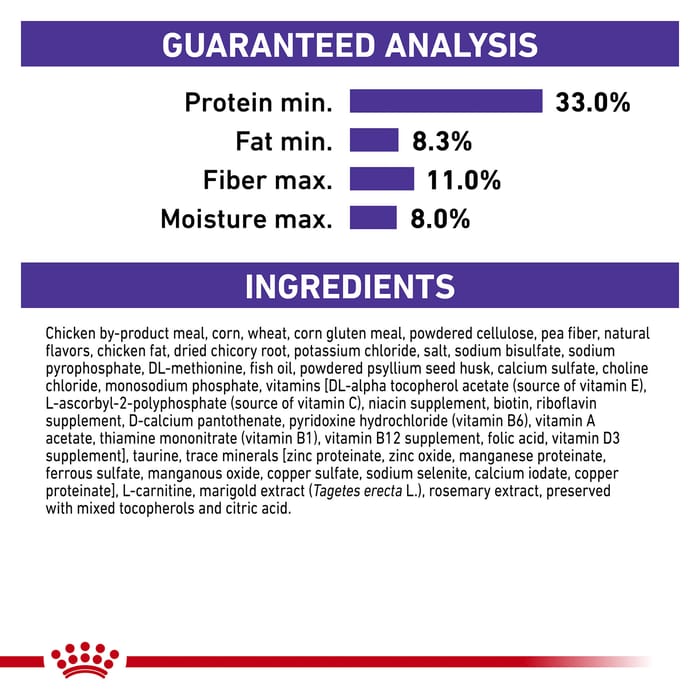 GUARANTEED ANALYSIS

Protein min. 33.0%
Fat min. 8.3%
Fiber max. 11.0%
Moisture max. 8.0%

INGREDIENTS

Chicken by-product meal, corn, wheat, corn gluten meal, powdered cellulose, pea fiber, natural flavors, chicken fat, dried chicory root, potassium chloride, salt, sodium bisulfate, sodium pyrophosphate, DL-methionine, fish oil, powdered psyllium seed husk, calcium sulfate, choline chloride, monosodium phosphate, vitamins [DL-alpha tocopherol acetate (source of vitamin E), L-ascorbyl-2-polyphosphate (source of vitamin C), niacin supplement, biotin, riboflavin supplement, D-calcium pantothenate, pyridoxine hydrochloride (vitamin B6), vitamin A acetate, thiamine mononitrate (vitamin B1), vitamin B12 supplement, folic acid, vitamin D3 supplement], taurine, trace minerals [zinc proteinate, zinc oxide, manganese proteinate, ferrous sulfate, manganous oxide, copper sulfate, sodium selenite, calcium iodate, copper proteinate], L-carnitine, marigold extract (Tagetes erecta L.), rosemary extract, preserved with mixed tocopherols and citric acid.